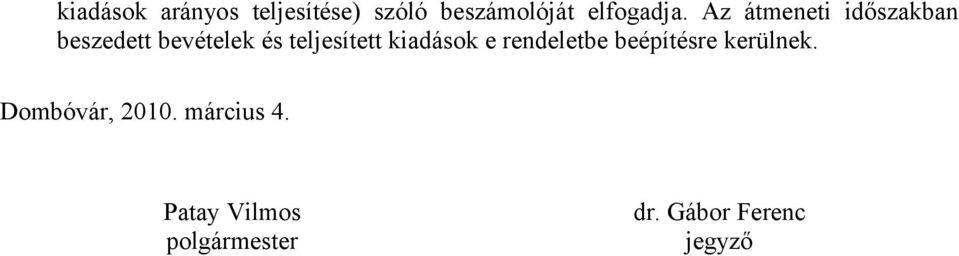 kiadások arányos teljesítése) szóló beszámolóját elfogadja. Az átmeneti időszakban beszedett bevételek és teljesített kiadások e rendeletbe beépítésre kerülnek.

Dombóvár, 2010. március 4.

Patay Vilmos
polgármester

dr. Gábor Ferenc
jegyző